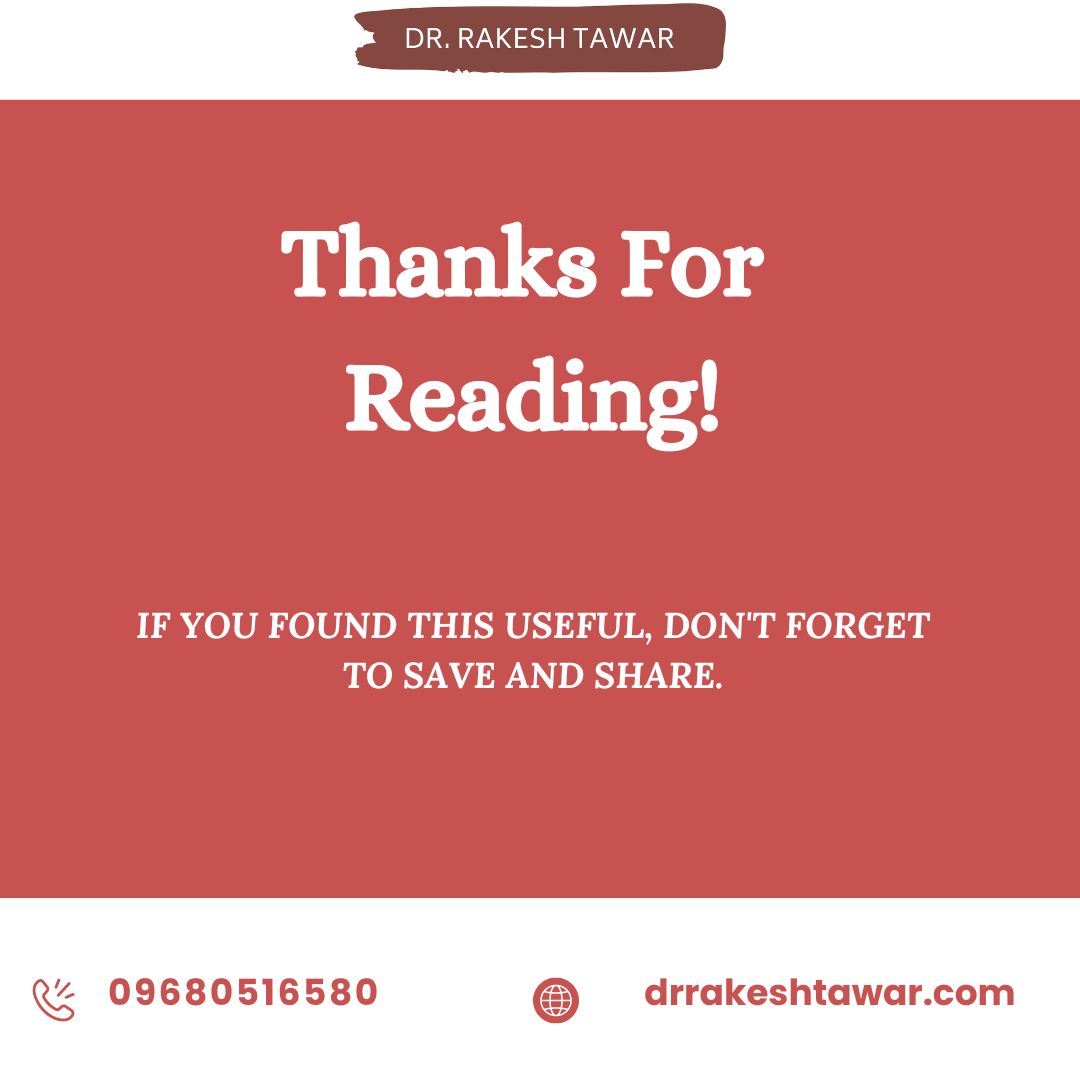 DR. RAKESH TAWAR

Thanks For Reading!

IF YOU FOUND THIS USEFUL, DON'T FORGET TO SAVE AND SHARE.

09680516580

drrakeshtawar.com